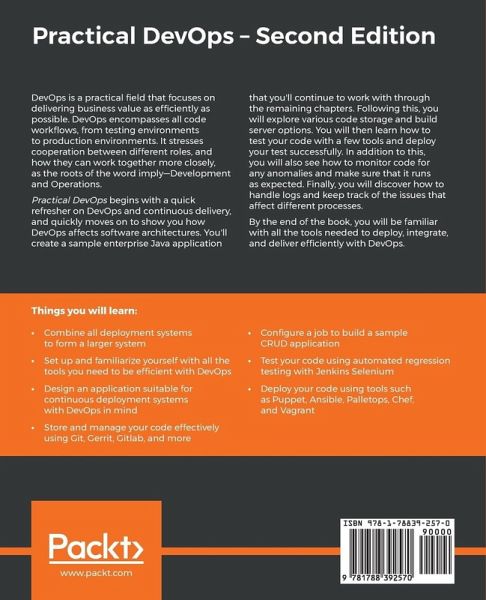 Practical DevOps – Second Edition

DevOps is a practical field that focuses on delivering business value as efficiently as possible. DevOps encompasses all code workflows, from testing environments to production environments. It stresses cooperation between different roles, and how they can work together more closely, as the roots of the word imply—Development and Operations.

Practical DevOps begins with a quick refresher on DevOps and continuous delivery, and quickly moves on to show you how DevOps affects software architectures. You'll create a sample enterprise Java application that you'll continue to work with through the remaining chapters. Following this, you will explore various code storage and build server options. You will then learn how to test your code with a few tools and deploy your test successfully. In addition to this, you will also see how to monitor code for any anomalies and make sure that it runs as expected. Finally, you will discover how to handle logs and keep track of the issues that affect different processes.

By the end of the book, you will be familiar with all the tools needed to deploy, integrate, and deliver efficiently with DevOps.

Things you will learn:

• Combine all deployment systems to form a larger system

• Set up and familiarize yourself with all the tools you need to be efficient with DevOps

• Design an application suitable for continuous deployment systems with DevOps in mind

• Store and manage your code effectively using Git, Gerrit, Gitlab, and more

• Configure a job to build a sample CRUD application

• Test your code using automated regression testing with Jenkins Selenium

• Deploy your code using tools such as Puppet, Ansible, Palletops, Chef, and Vagrant

Packt>

www.packt.com

ISBN 978-1-78839-257-0

90000

9 781788 392570